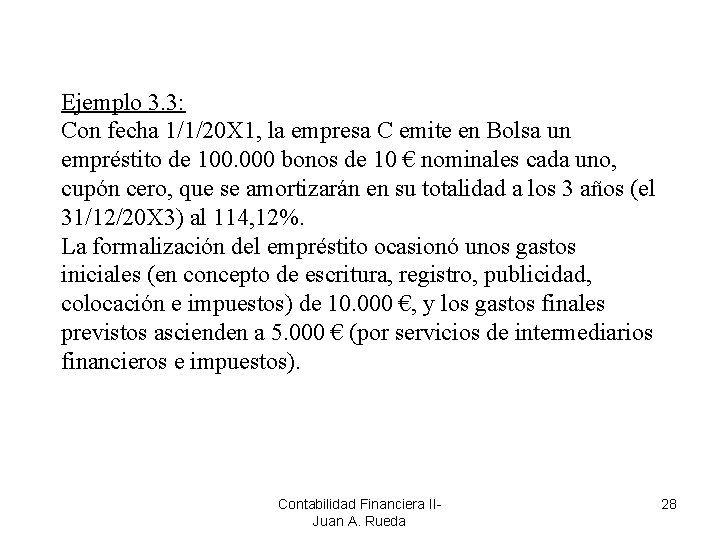 Ejemplo 3.3:
Con fecha 1/1/20X1, la empresa C emite en Bolsa un empréstito de 100.000 bonos de 10 € nominales cada uno, cupón cero, que se amortizarán en su totalidad a los 3 años (el 31/12/20X3) al 114,12%.
La formalización del empréstito ocasionó unos gastos iniciales (en concepto de escritura, registro, publicidad, colocación e impuestos) de 10.000 €, y los gastos finales previstos ascienden a 5.000 € (por servicios de intermediarios financieros e impuestos).

Contabilidad Financiera II- Juan A. Rueda

28